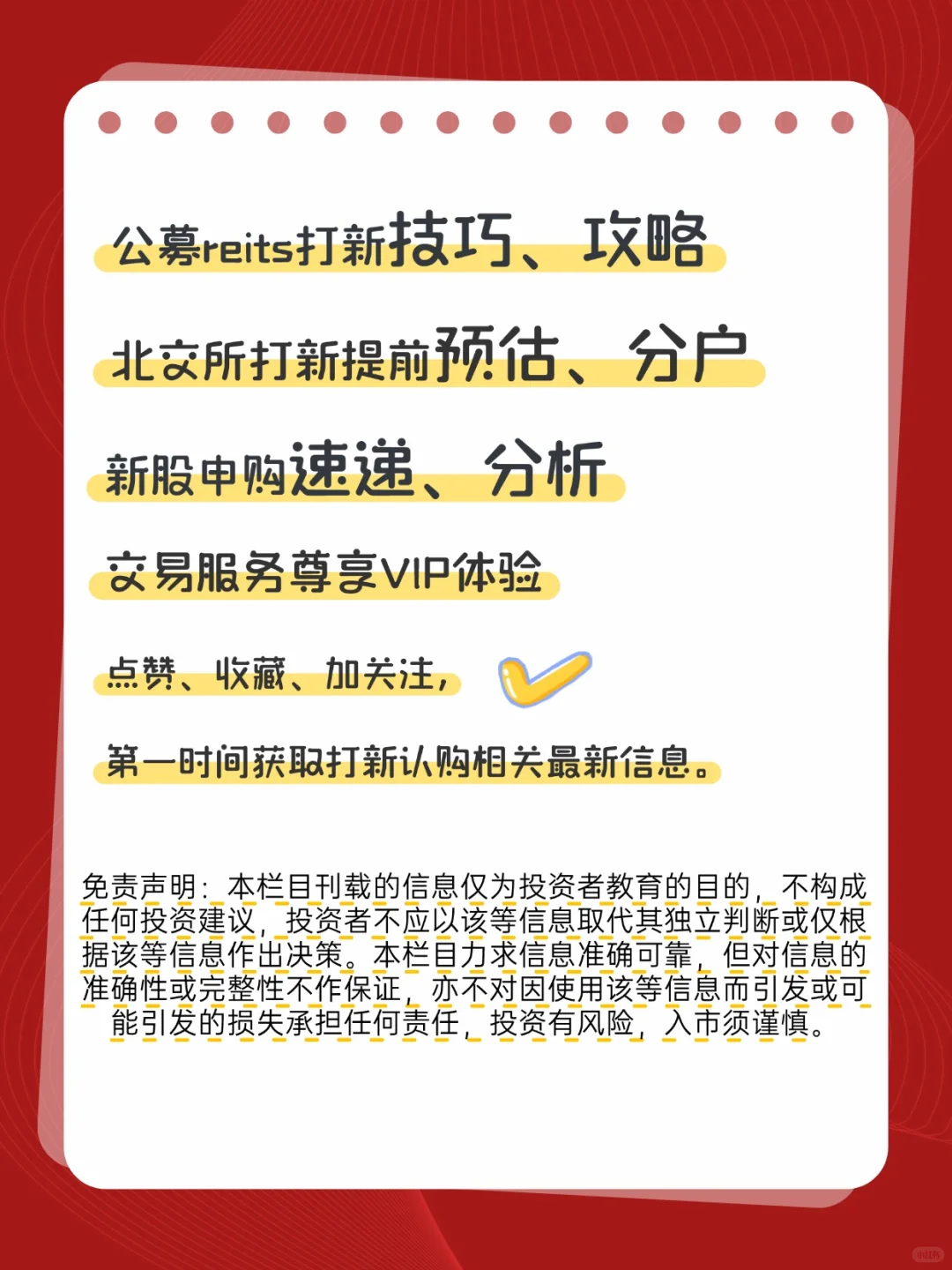 公募reits打新技巧、攻略

北交所打新提前预估、分户

新股申购速递、分析

交易服务尊享VIP体验

点赞、收藏、加关注，

第一时间获取打新认购相关最新信息。

免责声明：本栏目刊载的信息仅为投资者教育的目的，不构成任何投资建议，投资者不应以该等信息取代其独立判断或仅根据该等信息作出决策。本栏目力求信息准确可靠，但对信息的准确性或完整性不作保证，亦不对因使用该等信息而引发或可能引发的损失承担任何责任，投资有风险，入市须谨慎。

小红书